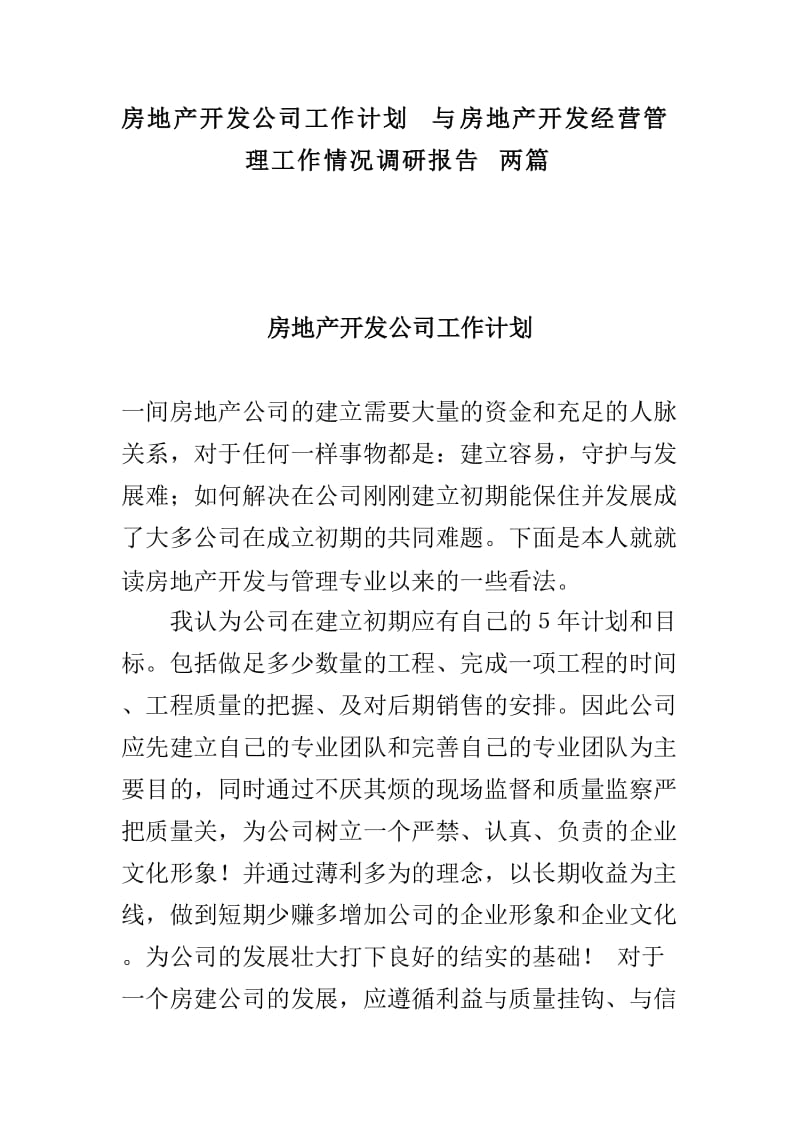 房地产开发公司工作计划 与房地产开发经营管理工作情况调研报告 两篇

房地产开发公司工作计划

一间房地产公司的建立需要大量的资金和充足的人脉关系，对于任何一样事物都是：建立容易，守护与发展难；如何解决在公司刚刚建立初期能保住并发展成了大多公司在成立初期的共同难题。下面是本人就就读房地产开发与管理专业以来的一些看法。

我认为公司在建立初期应有自己的5年计划和目标。包括做足多少数量的工程、完成一项工程的时间、工程质量的把握、及对后期销售的安排。因此公司应先建立自己的专业团队和完善自己的专业团队为主要目的，同时通过不厌其烦的现场监督和质量监察严把质量关，为公司树立一个严禁、认真、负责的企业文化形象！并通过薄利多为的理念，以长期收益为主线，做到短期少赚多增加公司的企业形象和企业文化。为公司的发展壮大打下良好的结实的基础！ 对于一个房建公司的发展，应遵循利益与质量挂钩、与信